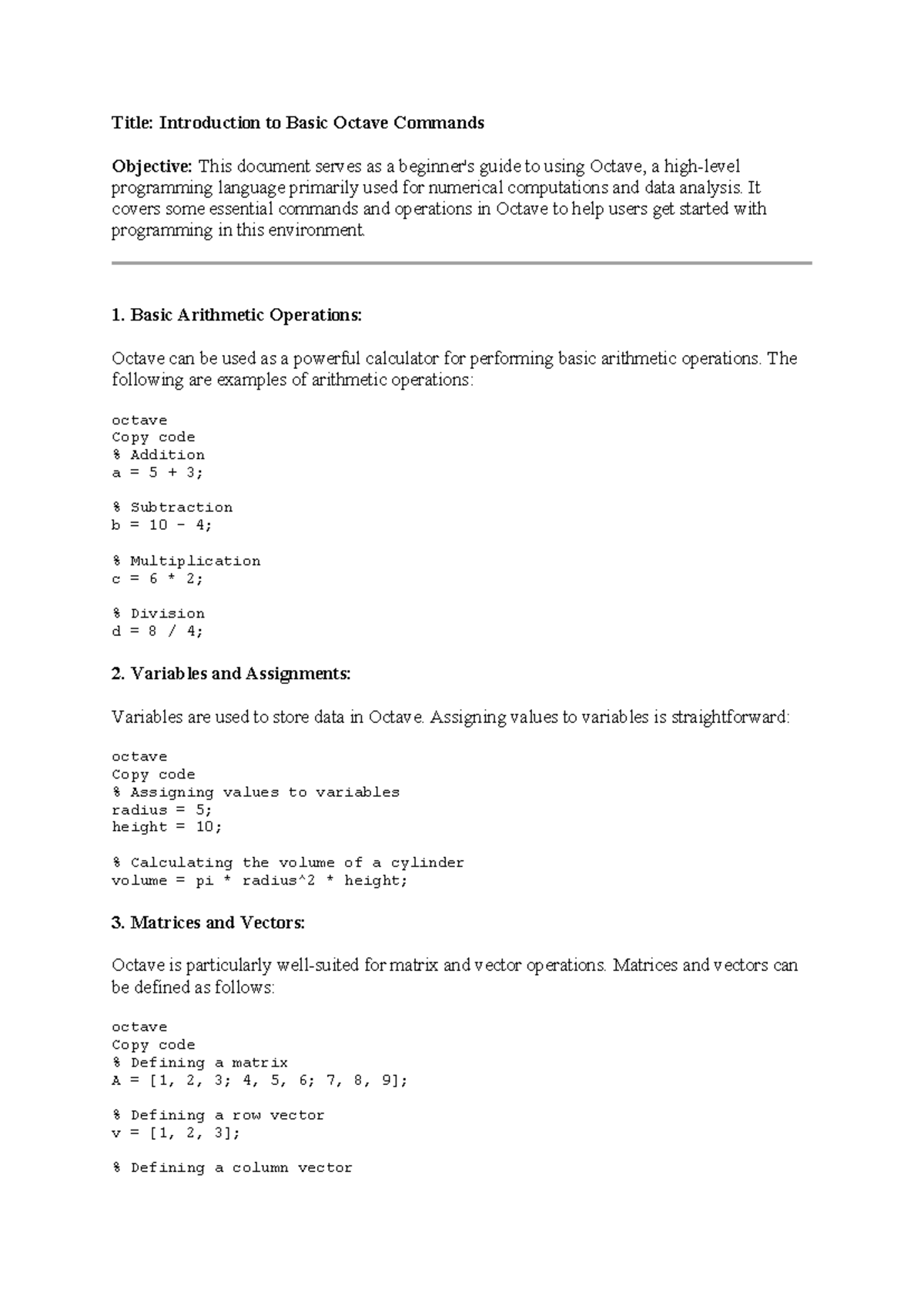 Title: Introduction to Basic Octave Commands

Objective: This document serves as a beginner's guide to using Octave, a high-level programming language primarily used for numerical computations and data analysis. It covers some essential commands and operations in Octave to help users get started with programming in this environment.

1. Basic Arithmetic Operations:

Octave can be used as a powerful calculator for performing basic arithmetic operations. The following are examples of arithmetic operations:

octave
Copy code
% Addition
a = 5 + 3;

% Subtraction
b = 10 - 4;

% Multiplication
c = 6 * 2;

% Division
d = 8 / 4;

2. Variables and Assignments:

Variables are used to store data in Octave. Assigning values to variables is straightforward:

octave
Copy code
% Assigning values to variables
radius = 5;
height = 10;

% Calculating the volume of a cylinder
volume = pi * radius^2 * height;

3. Matrices and Vectors:

Octave is particularly well-suited for matrix and vector operations. Matrices and vectors can be defined as follows:

octave
Copy code
% Defining a matrix
A = [1, 2, 3; 4, 5, 6; 7, 8, 9];

% Defining a row vector
v = [1, 2, 3];

% Defining a column vector